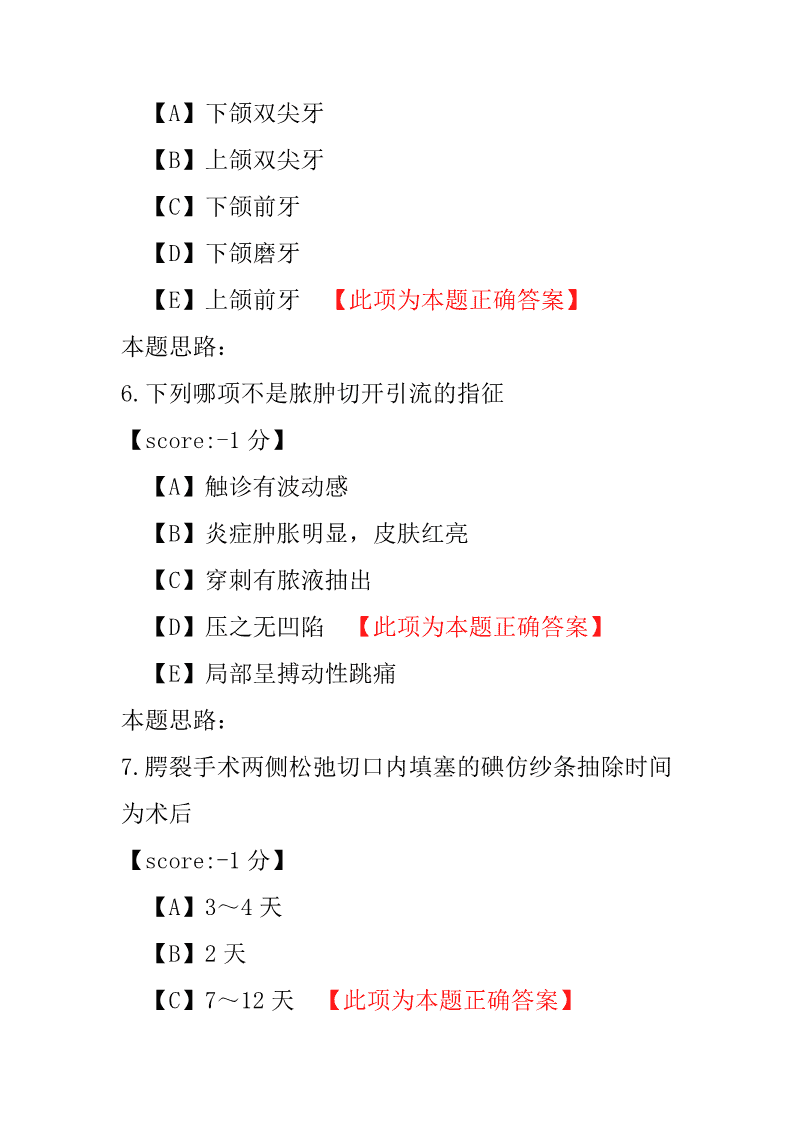 【A】下颌双尖牙

【B】上颌双尖牙

【C】下颌前牙

【D】下颌磨牙

【E】上颌前牙 【此项为本题正确答案】

本题思路：

6.下列哪项不是脓肿切开引流的指征

【score:-1 分】

【A】触诊有波动感

【B】炎症肿胀明显，皮肤红亮

【C】穿刺有脓液抽出

【D】压之无凹陷 【此项为本题正确答案】

【E】局部呈搏动性跳痛

本题思路：

7.腭裂手术两侧松弛切口内填塞的碘仿纱条抽除时间为术后

【score:-1 分】

【A】3～4 天

【B】2 天

【C】7～12 天 【此项为本题正确答案】